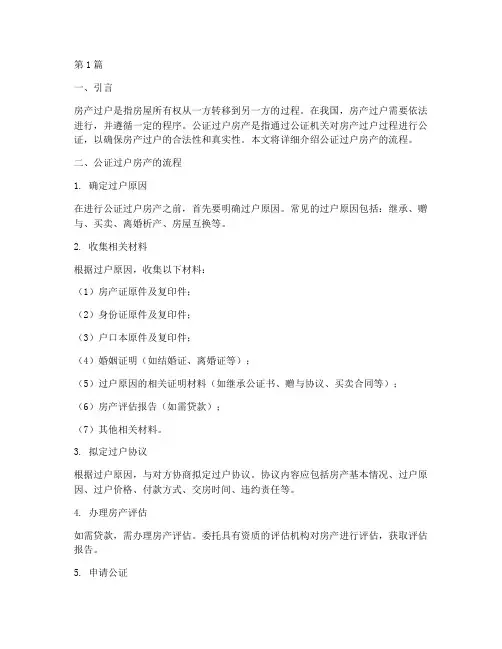 第1篇

一、引言

房产过户是指房屋所有权从一方转移到另一方的过程。在我国，房产过户需要依法进行，并遵循一定的程序。公证过户房产是指通过公证机关对房产过户过程进行公证，以确保房产过户的合法性和真实性。本文将详细介绍公证过户房产的流程。

二、公证过户房产的流程

1. 确定过户原因

在进行公证过户房产之前，首先要明确过户原因。常见的过户原因包括：继承、赠与、买卖、离婚析产、房屋互换等。

2. 收集相关材料

根据过户原因，收集以下材料：

（1）房产证原件及复印件；

（2）身份证原件及复印件；

（3）户口本原件及复印件；

（4）婚姻证明（如结婚证、离婚证等）；

（5）过户原因的相关证明材料（如继承公证书、赠与协议、买卖合同等）；

（6）房产评估报告（如需贷款）；

（7）其他相关材料。

3. 拟定过户协议

根据过户原因，与对方协商拟定过户协议。协议内容应包括房产基本情况、过户原因、过户价格、付款方式、交房时间、违约责任等。

4. 办理房产评估

如需贷款，需办理房产评估。委托具有资质的评估机构对房产进行评估，获取评估报告。

5. 申请公证